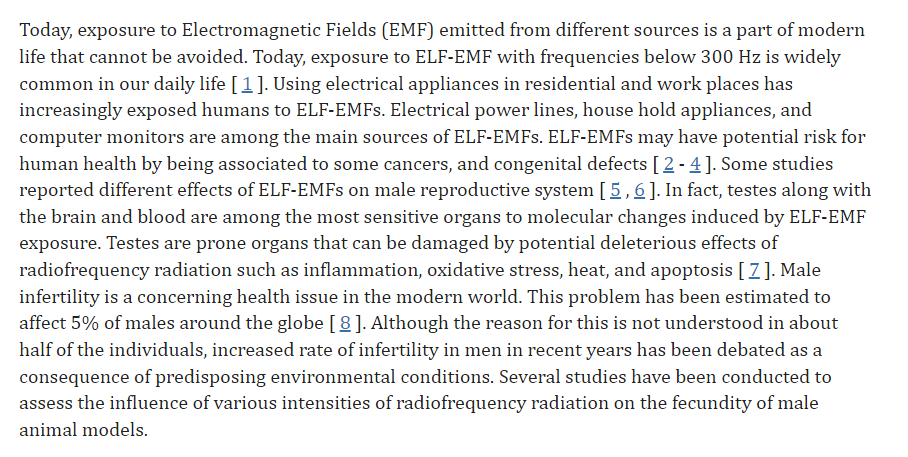 Today, exposure to Electromagnetic Fields (EMF) emitted from different sources is a part of modern life that cannot be avoided. Today, exposure to ELF-EMF with frequencies below 300 Hz is widely common in our daily life [ 1 ]. Using electrical appliances in residential and work places has increasingly exposed humans to ELF-EMFs. Electrical power lines, house hold appliances, and computer monitors are among the main sources of ELF-EMFs. ELF-EMFs may have potential risk for human health by being associated to some cancers, and congenital defects [ 2 - 4 ]. Some studies reported different effects of ELF-EMFs on male reproductive system [ 5 , 6 ]. In fact, testes along with the brain and blood are among the most sensitive organs to molecular changes induced by ELF-EMF exposure. Testes are prone organs that can be damaged by potential deleterious effects of radiofrequency radiation such as inflammation, oxidative stress, heat, and apoptosis [ 7 ]. Male infertility is a concerning health issue in the modern world. This problem has been estimated to affect 5% of males around the globe [ 8 ]. Although the reason for this is not understood in about half of the individuals, increased rate of infertility in men in recent years has been debated as a consequence of predisposing environmental conditions. Several studies have been conducted to assess the influence of various intensities of radiofrequency radiation on the fecundity of male animal models.